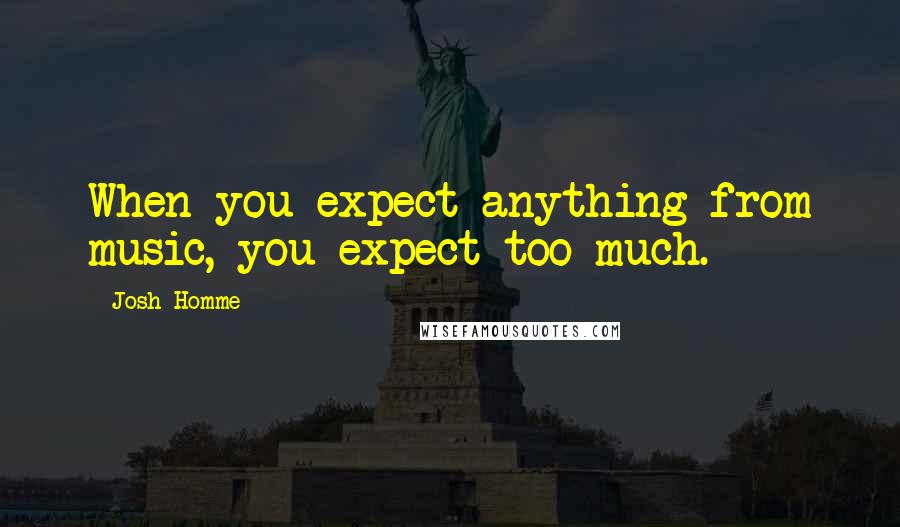 When you expect anything from music, you expect too much.

- Josh Homme

WISEFAMOUSQUOTES.COM